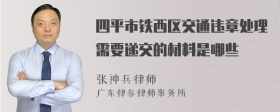 四平市铁西区交通违章处理需要递交的材料是哪些

张神兵律师
广东律参律师事务所